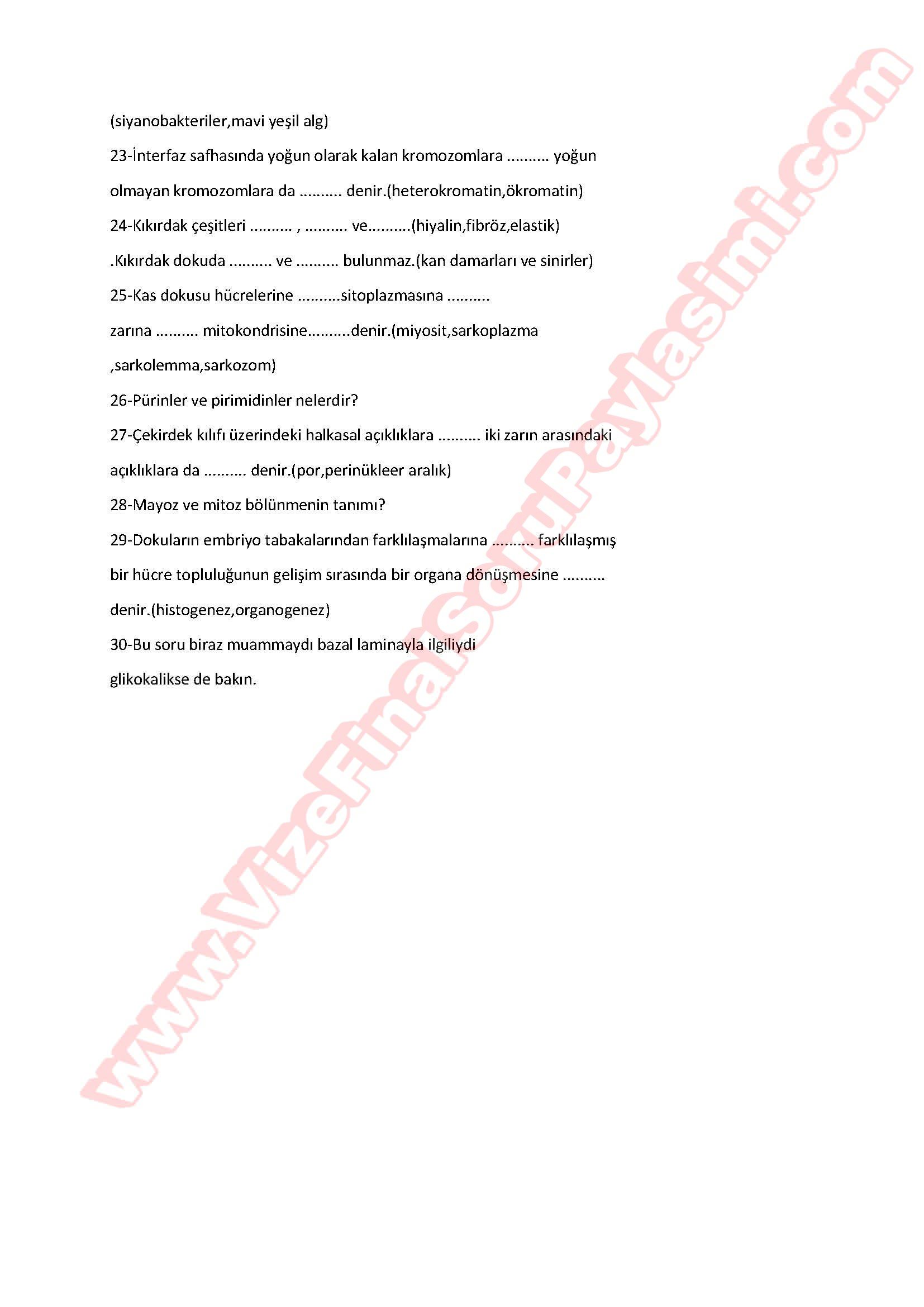 (siyanobakteriler,mavi yeşil alg)

23-İnterfaz safhasında yoğun olarak kalan kromozomlara ____ yoğun olmayan kromozomlara da ____ denir.(heterokromatin,ökromatin)

24-Kıkırdak çeşitleri ____ , ____ ve____(hiyalin,fibröz,elastik) .Kıkırdak dokuda ____ ve ____ bulunmaz.(kan damarları ve sinirler)

25-Kas dokusu hücrelerine ____sitoplazmasına ____ zarına ____ mitokondrisine____denir.(miyosit,sarkoplazma ,sarkolemma,sarkozom)

26-Pürinler ve pirimidinler nelerdir?

27-Çekirdek kılıfı üzerindeki halkasal açıklıklara ____ iki zarın arasındaki açıklıklara da ____ denir.(por,perinükleer aralık)

28-Mayoz ve mitoz bölünmenin tanımı?

29-Dokuların embriyo tabakalarından farklılaşmalarına ____ farklılaşmış bir hücre topluluğunun gelişim sırasında bir organa dönüşmesine ____ denir.(histogenez,organogenez)

30-Bu soru biraz muammaydı bazal laminayla ilgiliydi glikokalikse de bakın.

www.VizeFinalSoruPaylasimi.com